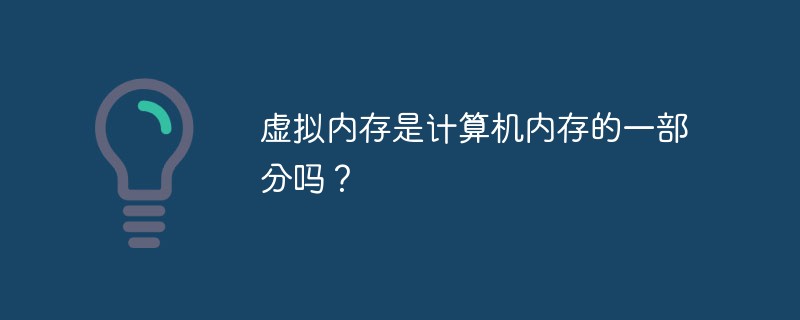 虚拟内存是计算机内存的一部分吗？